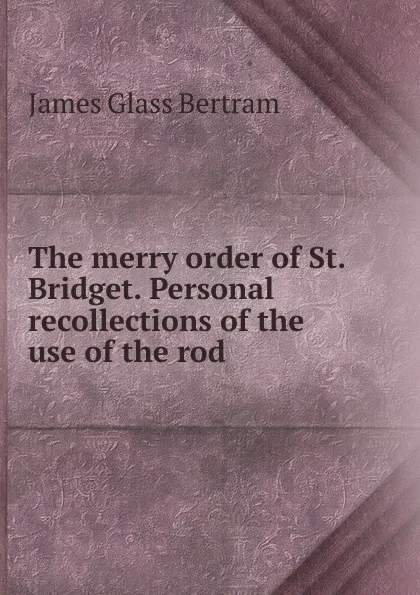 James Glass Bertram

The merry order of St. Bridget. Personal recollections of the use of the rod